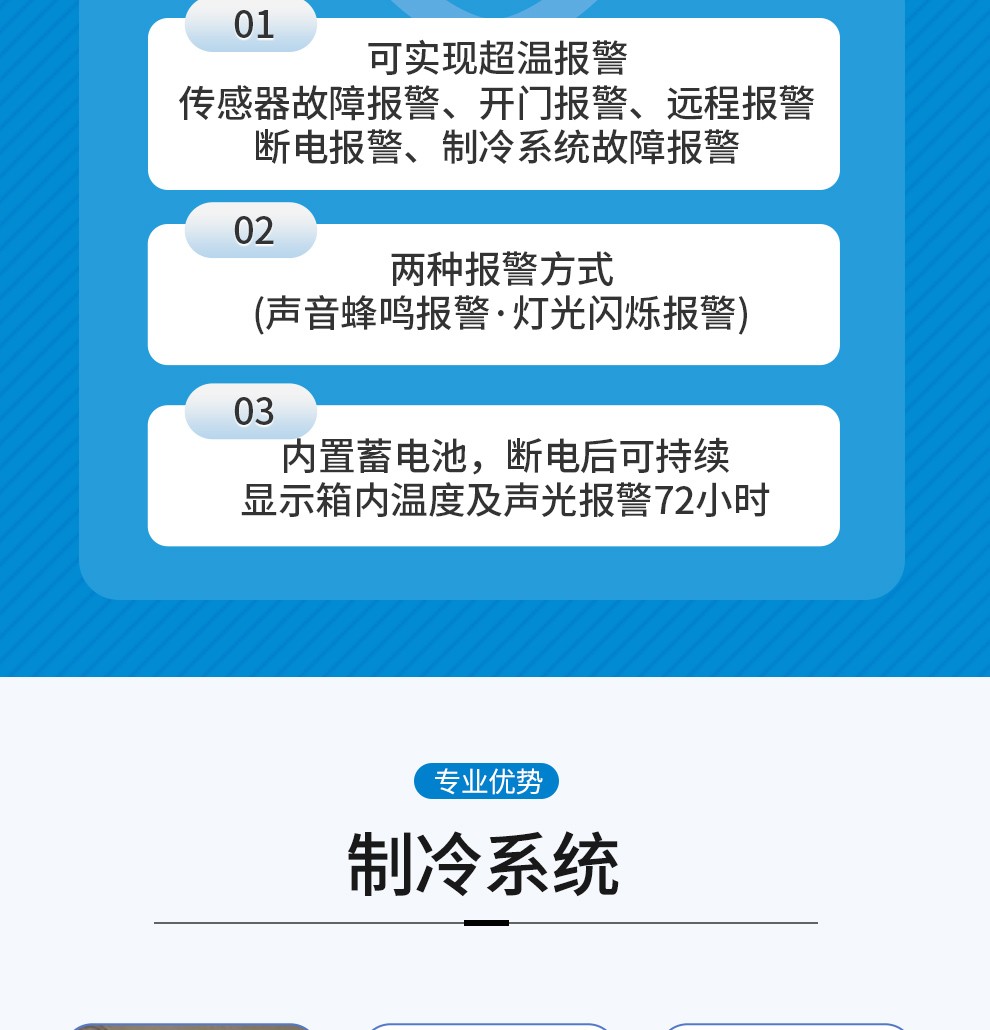 01

可实现超温报警
传感器故障报警、开门报警、远程报警
断电报警、制冷系统故障报警

02

两种报警方式
(声音蜂鸣报警·灯光闪烁报警)

03

内置蓄电池，断电后可持续
显示箱内温度及声光报警72小时

专业优势

制冷系统